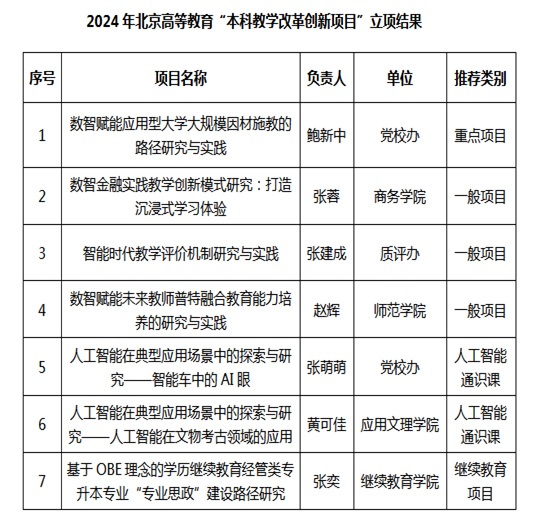 2024 年北京高等教育“本科教学改革创新项目”立项结果

| 序号 | 项目名称 | 负责人 | 单位 | 推荐类别 |
|---|---|---|---|---|
| 1 | 数智赋能应用型大学大规模因材施教的路径研究与实践 | 鲍新中 | 党校办 | 重点项目 |
| 2 | 数智金融实践教学创新模式研究：打造沉浸式学习体验 | 张蓉 | 商务学院 | 一般项目 |
| 3 | 智能时代教学评价机制研究与实践 | 张建成 | 质评办 | 一般项目 |
| 4 | 数智赋能未来教师普特融合教育能力培养的研究与实践 | 赵辉 | 师范学院 | 一般项目 |
| 5 | 人工智能在典型应用场景中的探索与研究——智能车中的 AI 眼 | 张萌萌 | 党校办 | 人工智能通识课 |
| 6 | 人工智能在典型应用场景中的探索与研究——人工智能在文物考古领域的应用 | 黄可佳 | 应用文理学院 | 人工智能通识课 |
| 7 | 基于 OBE 理念的学历继续教育经管类专升本专业“专业思政”建设路径研究 | 张奕 | 继续教育学院 | 继续教育项目 |